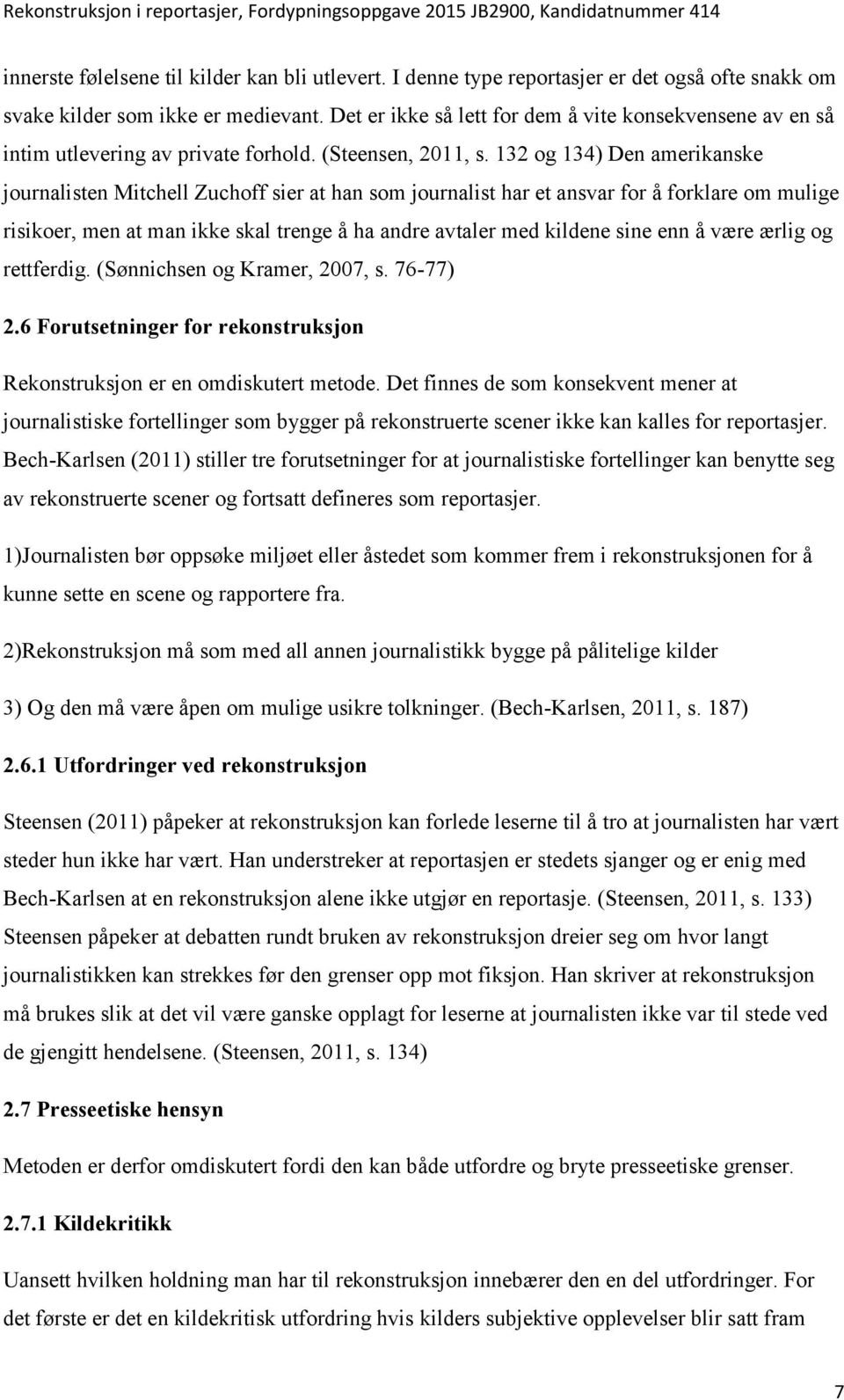 Rekonstruksjon i reportasjer, Fordypningsoppgave 2015 JB2900, Kandidatnummer 414

innerste følelsene til kilder kan bli utlevert. I denne type reportasjer er det også ofte snakk om svake kilder som ikke er medievant. Det er ikke så lett for dem å vite konsekvensene av en så intim utlevering av private forhold. (Steensen, 2011, s. 132 og 134) Den amerikanske journalisten Mitchell Zuchoff sier at han som journalist har et ansvar for å forklare om mulige risikoer, men at man ikke skal trenge å ha andre avtaler med kildene sine enn å være ærlig og rettferdig. (Sønnichsen og Kramer, 2007, s. 76-77)

2.6 Forutsetninger for rekonstruksjon

Rekonstruksjon er en omdiskutert metode. Det finnes de som konsekvent mener at journalistiske fortellinger som bygger på rekonstruerte scener ikke kan kalles for reportasjer. Bech-Karlsen (2011) stiller tre forutsetninger for at journalistiske fortellinger kan benytte seg av rekonstruerte scener og fortsatt defineres som reportasjer.

1)Journalisten bør oppsøke miljøet eller åstedet som kommer frem i rekonstruksjonen for å kunne sette en scene og rapportere fra.

2)Rekonstruksjon må som med all annen journalistikk bygge på pålitelige kilder

3) Og den må være åpen om mulige usikre tolkninger. (Bech-Karlsen, 2011, s. 187)

2.6.1 Utfordringer ved rekonstruksjon

Steensen (2011) påpeker at rekonstruksjon kan forlede leserne til å tro at journalisten har vært steder hun ikke har vært. Han understreker at reportasjen er stedets sjanger og er enig med Bech-Karlsen at en rekonstruksjon alene ikke utgjør en reportasje. (Steensen, 2011, s. 133) Steensen påpeker at debatten rundt bruken av rekonstruksjon dreier seg om hvor langt journalistikken kan strekkes før den grenser opp mot fiksjon. Han skriver at rekonstruksjon må brukes slik at det vil være ganske opplagt for leserne at journalisten ikke var til stede ved de gjengitt hendelsene. (Steensen, 2011, s. 134)

2.7 Presseetiske hensyn

Metoden er derfor omdiskutert fordi den kan både utfordre og bryte presseetiske grenser.

2.7.1 Kildekritikk

Uansett hvilken holdning man har til rekonstruksjon innebærer den en del utfordringer. For det første er det en kildekritisk utfordring hvis kilders subjektive opplevelser blir satt fram

7